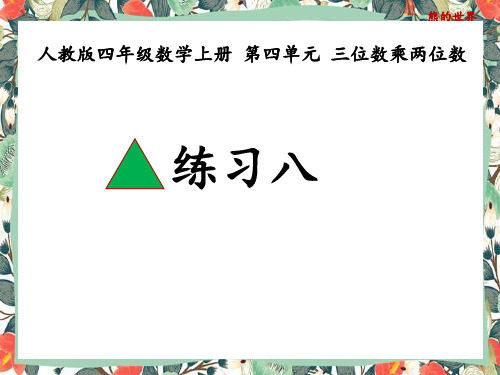 熊的世界

人教版四年级数学上册 第四单元 三位数乘两位数

练习八